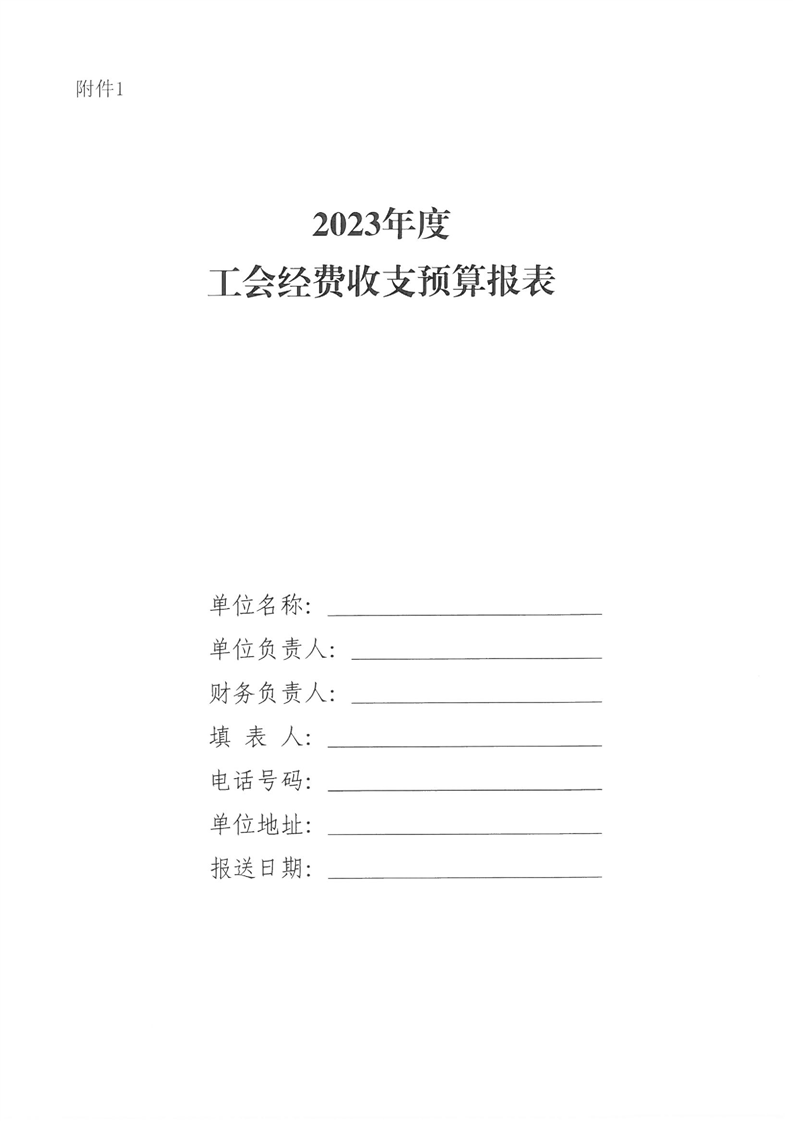 附件1

2023年度
工会经费收支预算报表

单位名称：____
单位负责人：____
财务负责人：____
填 表 人：____
电话号码：____
单位地址：____
报送日期：____